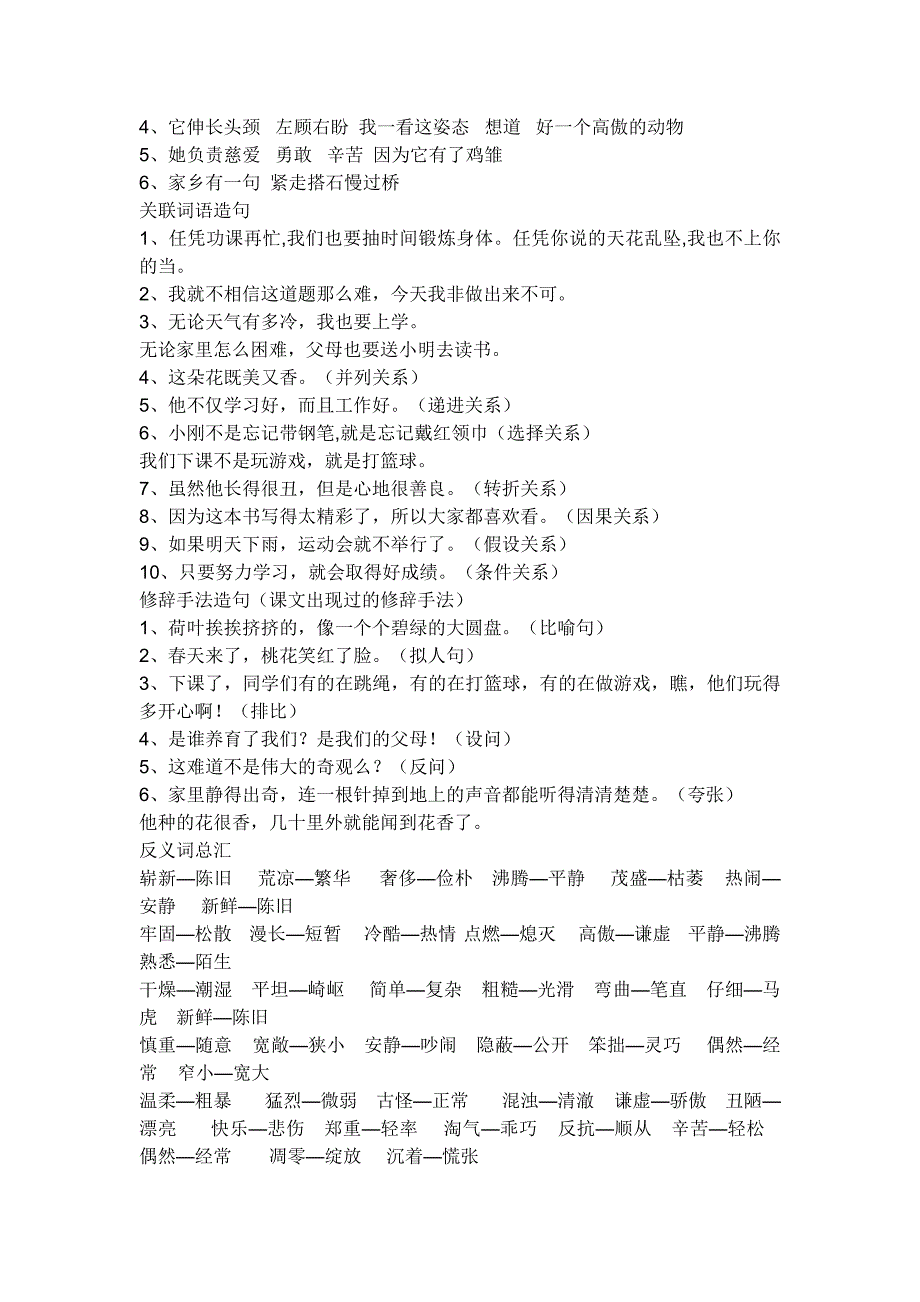 4、它伸长头颈 左顾右盼 我一看这姿态 想道 好一个高傲的动物
5、她负责慈爱 勇敢 辛苦 因为它有了鸡雏
6、家乡有一句 紧走搭石慢过桥
关联词语造句
1、任凭功课再忙,我们也要抽时间锻炼身体。任凭你说的天花乱坠,我也不上你的当。
2、我就不相信这道题那么难，今天我非做出来不可。
3、无论天气有多冷，我也要上学。
无论家里怎么困难，父母也要送小明去读书。
4、这朵花既美又香。（并列关系）
5、他不仅学习好，而且工作好。（递进关系）
6、小刚不是忘记带钢笔,就是忘记戴红领巾（选择关系）
我们下课不是玩游戏，就是打篮球。
7、虽然他长得很丑，但是心地很善良。（转折关系）
8、因为这本书写得太精彩了，所以大家都喜欢看。（因果关系）
9、如果明天下雨，运动会就不举行了。（假设关系）
10、只要努力学习，就会取得好成绩。（条件关系）
修辞手法造句（课文出现过的修辞手法）
1、荷叶挨挨挤挤的，像一个个碧绿的大圆盘。（比喻句）
2、春天来了，桃花笑红了脸。（拟人句）
3、下课了，同学们有的在跳绳，有的在打篮球，有的在做游戏，瞧，他们玩得多开心啊！（排比）
4、是谁养育了我们？是我们的父母！（设问）
5、这难道不是伟大的奇观么？（反问）
6、家里静得出奇，连一根针掉到地上的声音都能听得清清楚楚。（夸张）
他种的花很香，几十里外就能闻到花香了。
反义词总汇
崭新—陈旧 荒凉—繁华 奢侈—俭朴 沸腾—平静 茂盛—枯萎 热闹—安静 新鲜—陈旧
牢固—松散 漫长—短暂 冷酷—热情 点燃—熄灭 高傲—谦虚 平静—沸腾 熟悉—陌生
干燥—潮湿 平坦—崎岖 简单—复杂 粗糙—光滑 弯曲—笔直 仔细—马虎 新鲜—陈旧
慎重—随意 宽敞—狭小 安静—吵闹 隐蔽—公开 笨拙—灵巧 偶然—经常 窄小—宽大
温柔—粗暴 猛烈—微弱 古怪—正常 混浊—清澈 谦虚—骄傲 丑陋—漂亮 快乐—悲伤 郑重—轻率 淘气—乖巧 反抗—顺从 辛苦—轻松 偶然—经常 凋零—绽放 沉着—慌张